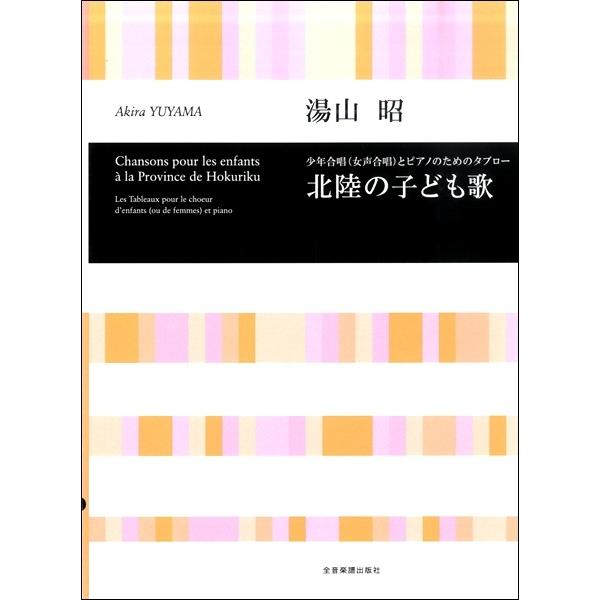 Akira YUYAMA

湯山 昭

Chansons pour les enfants à la Province de Hokuriku

Les Tableaux pour le choeur d'enfants (ou de femmes) et piano

少年合唱(女声合唱)とピアノのためのタブロー

北陸の子ども歌

全音楽譜出版社